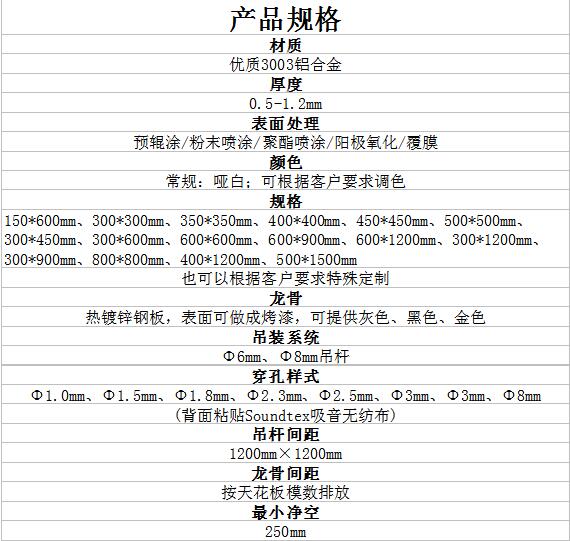 产品规格

材质

优质3003铝合金

厚度

0.5-1.2mm

表面处理

预辊涂/粉末喷涂/聚酯喷涂/阳极氧化/覆膜

颜色

常规：哑白；可根据客户要求调色

规格

150*600mm、300*300mm、350*350mm、400*400mm、450*450mm、500*500mm、300*450mm、300*600mm、600*600mm、600*900mm、600*1200mm、300*1200mm、300*900mm、800*800mm、400*1200mm、500*1500mm

也可以根据客户要求特殊定制

龙骨

热镀锌钢板，表面可做成烤漆，可提供灰色、黑色、金色

吊装系统

Φ6mm、Φ8mm吊杆

穿孔样式

Φ1.0mm、Φ1.5mm、Φ1.8mm、Φ2.3mm、Φ2.5mm、Φ3mm、Φ3mm、Φ8mm

(背面粘贴Soundtex吸音无纺布)

吊杆间距

1200mm×1200mm

龙骨间距

按天花板模数排放

最小净空

250mm